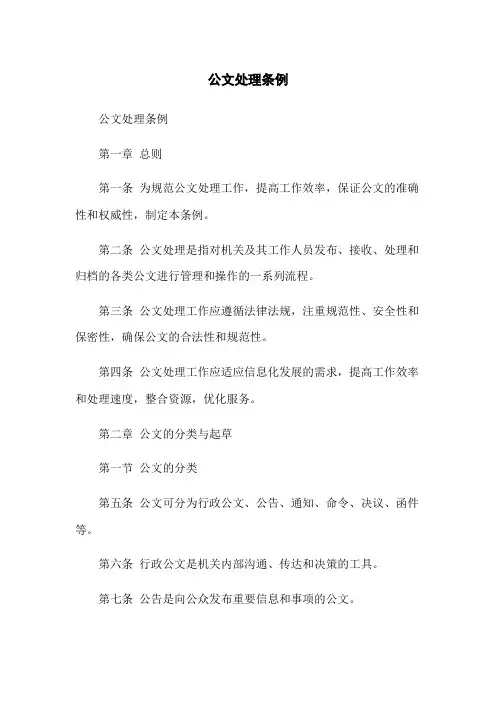 公文处理条例

公文处理条例

第一章 总则

第一条 为规范公文处理工作，提高工作效率，保证公文的准确性和权威性，制定本条例。

第二条 公文处理是指对机关及其工作人员发布、接收、处理和归档的各类公文进行管理和操作的一系列流程。

第三条 公文处理工作应遵循法律法规，注重规范性、安全性和保密性，确保公文的合法性和规范性。

第四条 公文处理工作应适应信息化发展的需求，提高工作效率和处理速度，整合资源，优化服务。

第二章 公文的分类与起草

第一节 公文的分类

第五条 公文可分为行政公文、公告、通知、命令、决议、函件等。

第六条 行政公文是机关内部沟通、传达和决策的工具。

第七条 公告是向公众发布重要信息和事项的公文。